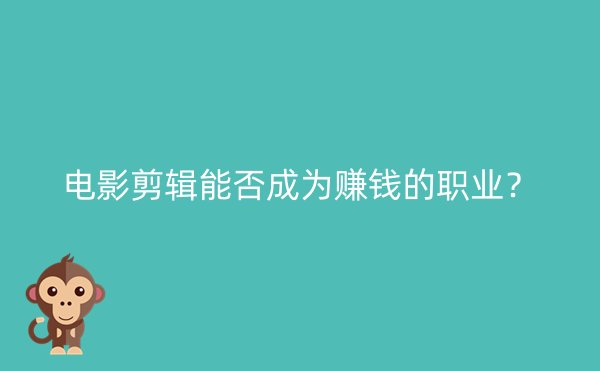 电影剪辑能否成为赚钱的职业？